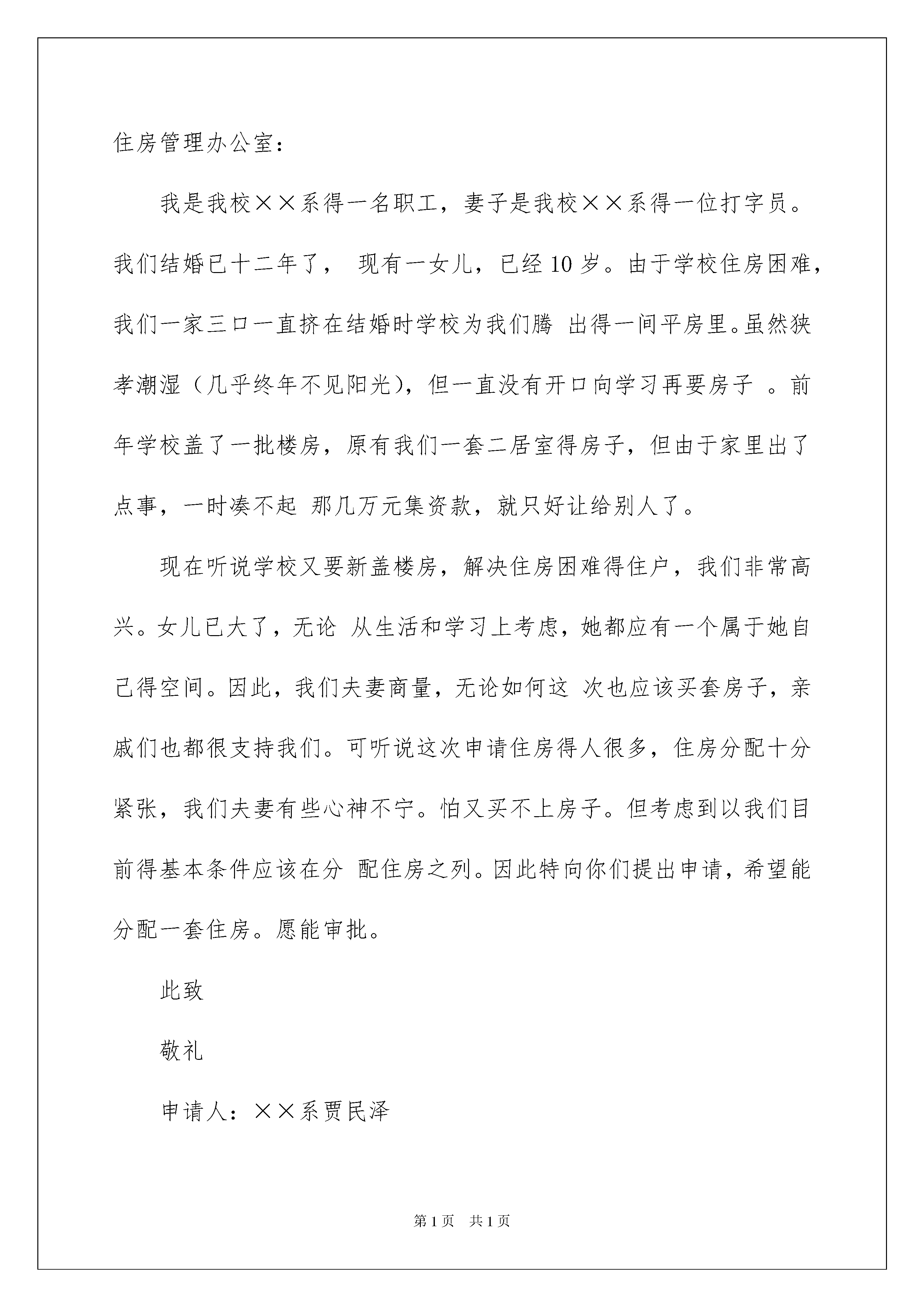 住房管理办公室：

我是我校××系得一名职工，妻子是我校××系得一位打字员。我们结婚已十二年了， 现有一女儿，已经 10 岁。由于学校住房困难，我们一家三口一直挤在结婚时学校为我们腾 出得一间平房里。虽然狭孝潮湿（几乎终年不见阳光），但一直没有开口向学习再要房子 。前年学校盖了一批楼房，原有我们一套二居室得房子，但由于家里出了点事，一时凑不起 那几万元集资款，就只好让给别人了。

现在听说学校又要新盖楼房，解决住房困难得住户，我们非常高兴。女儿已大了，无论 从生活和学习上考虑，她都应有一个属于她自己得空间。因此，我们夫妻商量，无论如何这 次也应该买套房子，亲戚们也都很支持我们。可听说这次申请住房得人很多，住房分配十分紧张，我们夫妻有些心神不宁。怕又买不上房子。但考虑到以我们目前得基本条件应该在分 配住房之列。因此特向你们提出申请，希望能分配一套住房。愿能审批。

此致

敬礼

申请人：××系贾民泽

第 1 页 共 1 页